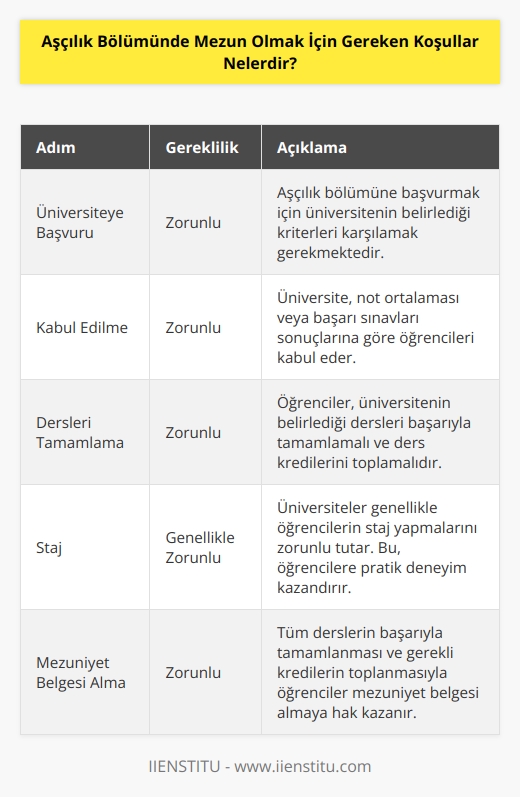 Aşçılık Bölümünde Mezun Olmak İçin Gereken Koşullar Nelerdir?

| Adım | Gereklilik | Açıklama |
|---|---|---|
| Üniversiteye Başvuru | Zorunlu | Aşçılık bölümüne başvurmak için üniversitenin belirlediği kriterleri karşılamak gerekmektedir. |
| Kabul Edilme | Zorunlu | Üniversite, not ortalaması veya başarı sınavları sonuçlarına göre öğrencileri kabul eder. |
| Dersleri Tamamlama | Zorunlu | Öğrenciler, üniversitenin belirlediği dersleri başarıyla tamamlamalı ve ders kredilerini toplamalıdır. |
| Staj | Genellikle Zorunlu | Üniversiteler genellikle öğrencilerin staj yapmalarını zorunlu tutar. Bu, öğrencilere pratik deneyim kazandırır. |
| Mezuniyet Belgesi Alma | Zorunlu | Tüm derslerin başarıyla tamamlanması ve gerekli kredilerin toplanmasıyla öğrenciler mezuniyet belgesi almaya hak kazanır. |

IIENSTITU - www.iienstitu.com